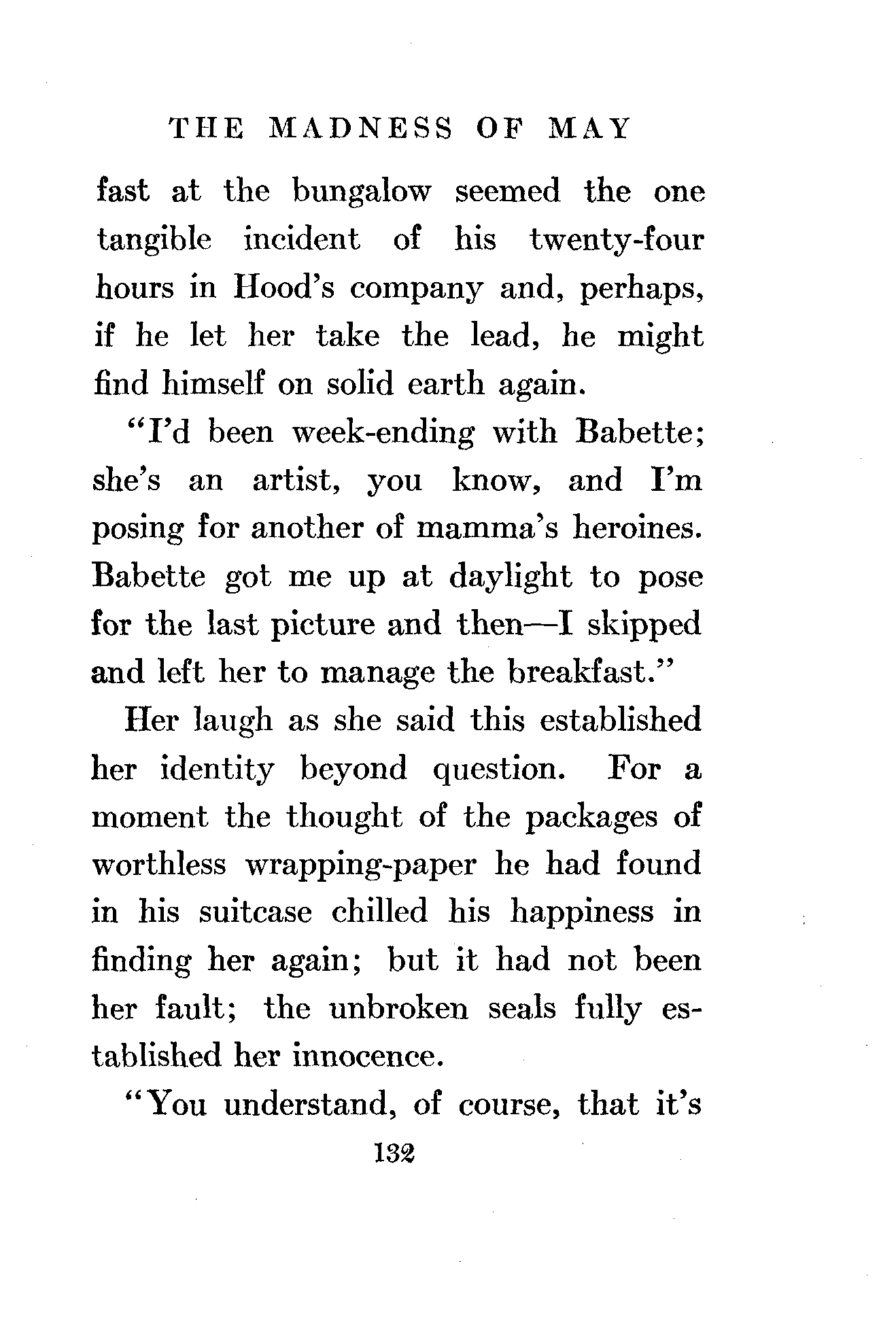 THE MADNESS OF MAY

fast at the bungalow seemed the one tangible incident of his twenty-four hours in Hood's company and, perhaps, if he let her take the lead, he might find himself on solid earth again.

"I'd been week-ending with Babette; she's an artist, you know, and I'm posing for another of mamma's heroines. Babette got me up at daylight to pose for the last picture and then—I skipped and left her to manage the breakfast."

Her laugh as she said this established her identity beyond question. For a moment the thought of the packages of worthless wrapping-paper he had found in his suitcase chilled his happiness in finding her again; but it had not been her fault; the unbroken seals fully established her innocence.

"You understand, of course, that it's

132